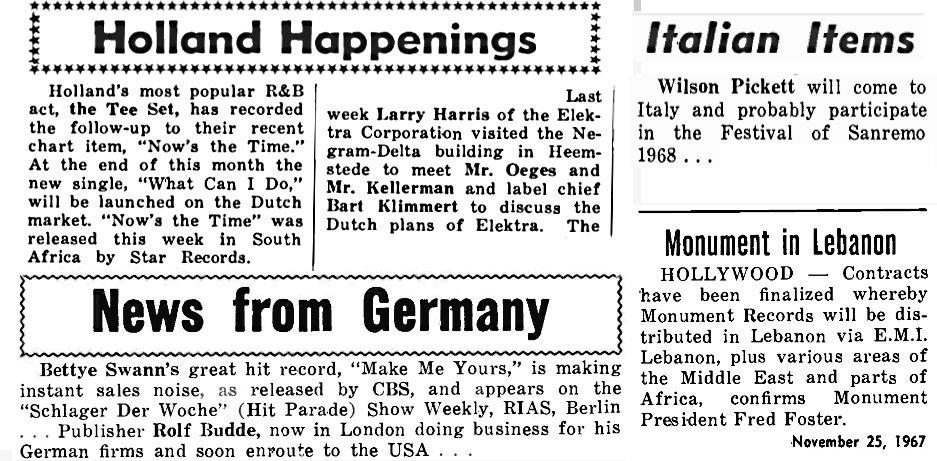 Holland Happenings

Holland's most popular R&B act, the Tee Set, has recorded the follow-up to their recent chart item, "Now's the Time." At the end of this month the new single, "What Can I Do," will be launched on the Dutch market. "Now's the Time" was released this week in South Africa by Star Records.

Last week Larry Harris of the Elektra Corporation visited the Negram-Delta building in Heemstede to meet Mr. Oeges and Mr. Kellerman and label chief Bart Klimmert to discuss the Dutch plans of Elektra. The

News from Germany

Bettye Swann's great hit record, "Make Me Yours," is making instant sales noise, as released by CBS, and appears on the "Schlager Der Woche" (Hit Parade) Show Weekly, RIAS, Berlin . . . Publisher Rolf Budde, now in London doing business for his German firms and soon enroute to the USA . . .

Italian Items

Wilson Pickett will come to Italy and probably participate in the Festival of Sanremo 1968 . . .

Monument in Lebanon

HOLLYWOOD — Contracts have been finalized whereby Monument Records will be distributed in Lebanon via E.M.I. Lebanon, plus various areas of the Middle East and parts of Africa, confirms Monument President Fred Foster.

November 25, 1967